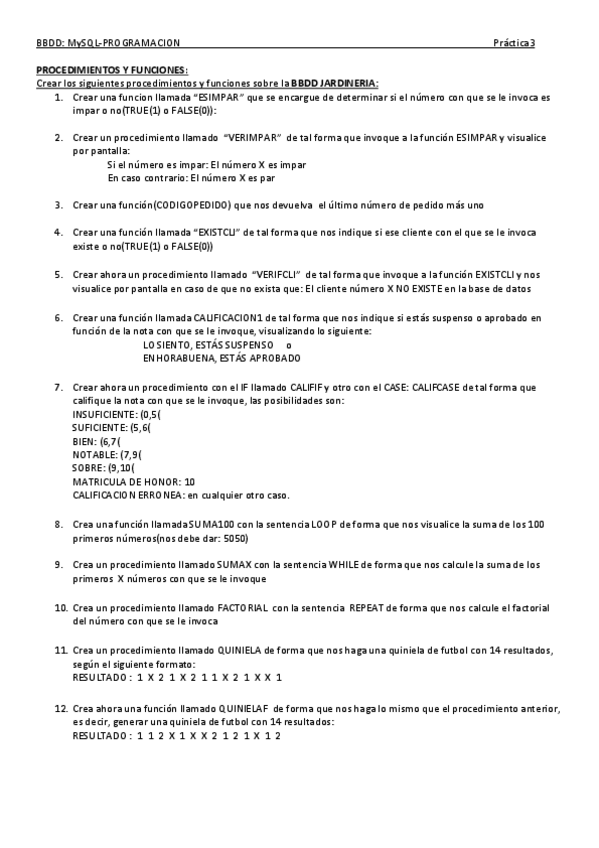 BBDD: MySQL-PROGRAMACION Práctica 3

PROCEDIMIENTOS Y FUNCIONES:
Crear los siguientes procedimientos y funciones sobre la BBDD JARDINERIA:

1. Crear una funcion llamada "ESIMPAR" que se encargue de determinar si el número con que se le invoca es impar o no(TRUE(1) o FALSE(0)):

2. Crear un procedimiento llamado "VERIMPAR" de tal forma que invoque a la función ESIMPAR y visualice por pantalla:
Si el número es impar: El número X es impar
En caso contrario: El número X es par

3. Crear una función(CODIGOPEDIDO) que nos devuelva el último número de pedido más uno

4. Crear una función llamada "EXISTCLI" de tal forma que nos indique si ese cliente con el que se le invoca existe o no(TRUE(1) o FALSE(0))

5. Crear ahora un procedimiento llamado "VERIFCLI" de tal forma que invoque a la función EXISTCLI y nos visualice por pantalla en caso de que no exista que: El cliente número X NO EXISTE en la base de datos

6. Crear una función llamada CALIFICACION1 de tal forma que nos indique si estás suspenso o aprobado en función de la nota con que se le invoque, visualizando lo siguiente:
LO SIENTO, ESTÁS SUSPENSO o
ENHORABUENA, ESTÁS APROBADO

7. Crear ahora un procedimiento con el IF llamado CALIFIF y otro con el CASE: CALIFCASE de tal forma que califique la nota con que se le invoque, las posibilidades son:
INSUFICIENTE: (0,5(
SUFICIENTE: (5,6(
BIEN: (6,7(
NOTABLE: (7,9(
SOBRE: (9,10(
MATRICULA DE HONOR: 10
CALIFICACION ERRONEA: en cualquier otro caso.

8. Crea una función llamada SUMA100 con la sentencia LOOP de forma que nos visualice la suma de los 100 primeros números(nos debe dar: 5050)

9. Crea un procedimiento llamado SUMAX con la sentencia WHILE de forma que nos calcule la suma de los primeros X números con que se le invoque

10. Crea un procedimiento llamado FACTORIAL con la sentencia REPEAT de forma que nos calcule el factorial del número con que se le invoca

11. Crea un procedimiento llamado QUINIELA de forma que nos haga una quiniela de futbol con 14 resultados, según el siguiente formato:
RESULTADO : 1 X 2 1 X 2 1 1 X 2 1 X X 1

12. Crea ahora una función llamado QUINIELAF de forma que nos haga lo mismo que el procedimiento anterior, es decir, generar una quiniela de futbol con 14 resultados:
RESULTADO : 1 1 2 X 1 X X 2 1 2 1 X 1 2